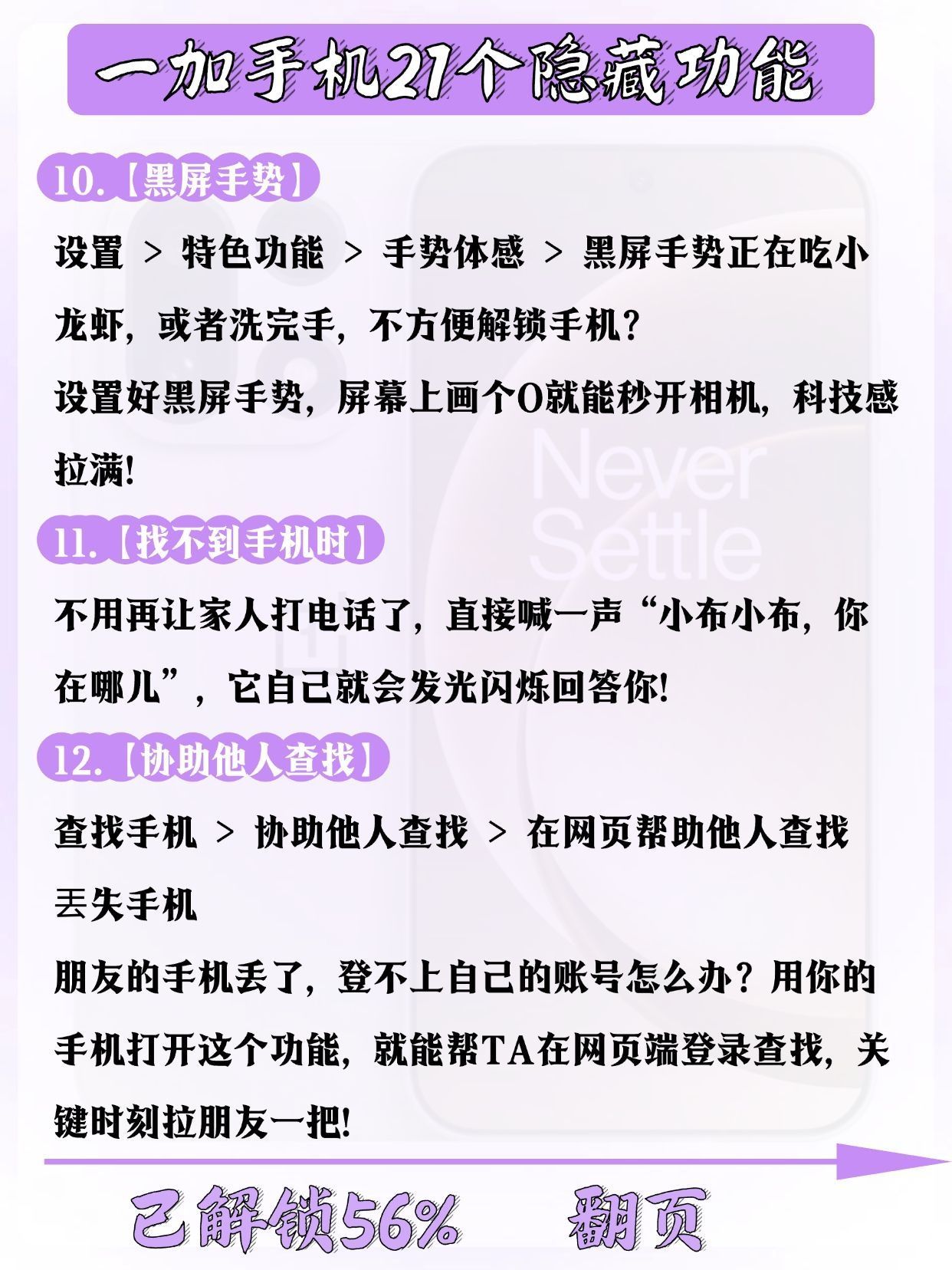 一加手机21个隐藏功能

10.【黑屏手势】

设置 > 特色功能 > 手势体感 > 黑屏手势正在吃小龙虾，或者洗完手，不方便解锁手机？

设置好黑屏手势，屏幕上画个O就能秒开相机，科技感拉满！

11.【找不到手机时】

不用再让家人打电话了，直接喊一声“小布小布，你在哪儿”，它自己就会发光闪烁回答你！

12.【协助他人查找】

查找手机 > 协助他人查找 > 在网页帮助他人查找丢失手机

朋友的手机丢了，登不上自己的账号怎么办？用你的手机打开这个功能，就能帮TA在网页端登录查找，关键时刻拉朋友一把！

已解锁56% 翻页

Never Settle